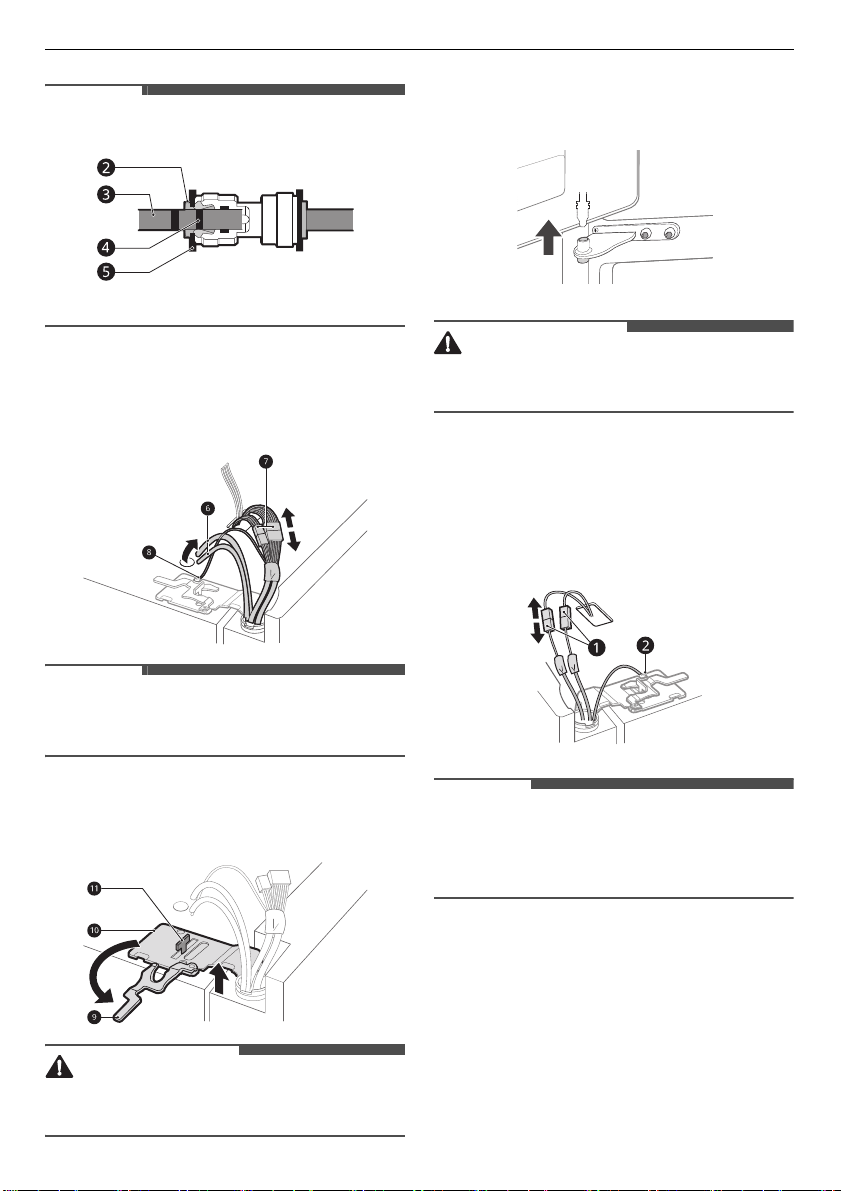 2
3
4
5

7
6
8

11
10
9

1
2